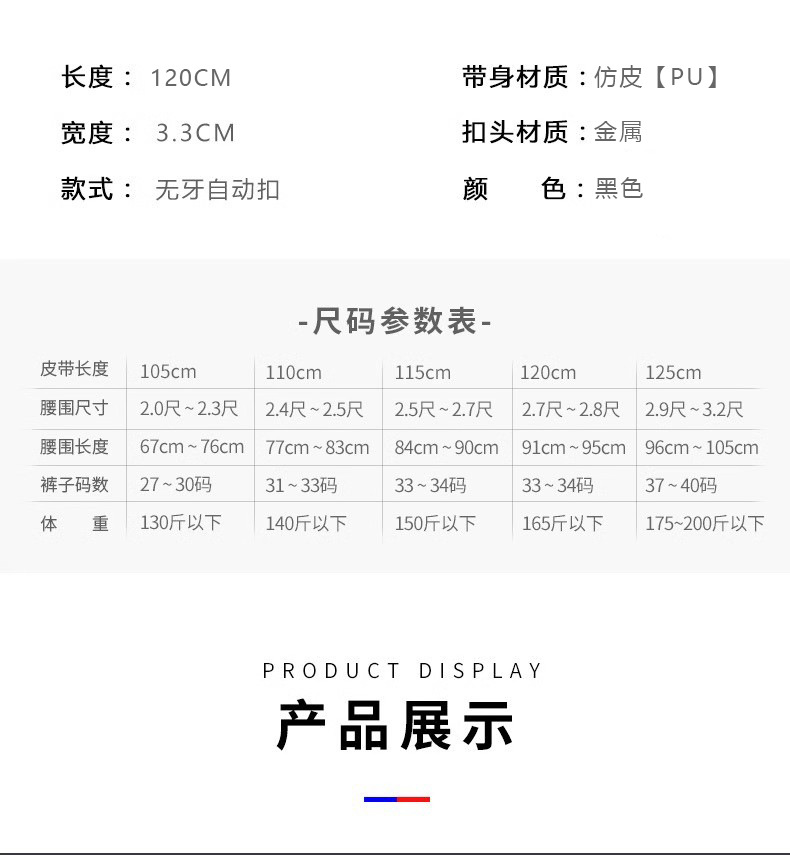 长度：120CM

宽度：3.3CM

款式：无牙自动扣

带身材质：仿皮【PU】

扣头材质：金属

颜 色：黑色

-尺码参数表-

| 皮带长度 | 105cm | 110cm | 115cm | 120cm | 125cm |
|---|---|---|---|---|---|
| 腰围尺寸 | 2.0尺~2.3尺 | 2.4尺~2.5尺 | 2.5尺~2.7尺 | 2.7尺~2.8尺 | 2.9尺~3.2尺 |
| 腰围长度 | 67cm~76cm | 77cm~83cm | 84cm~90cm | 91cm~95cm | 96cm~105cm |
| 裤子码数 | 27~30码 | 31~33码 | 33~34码 | 33~34码 | 37~40码 |
| 体 重 | 130斤以下 | 140斤以下 | 150斤以下 | 165斤以下 | 175~200斤以下 |

PRODUCT DISPLAY

产品展示